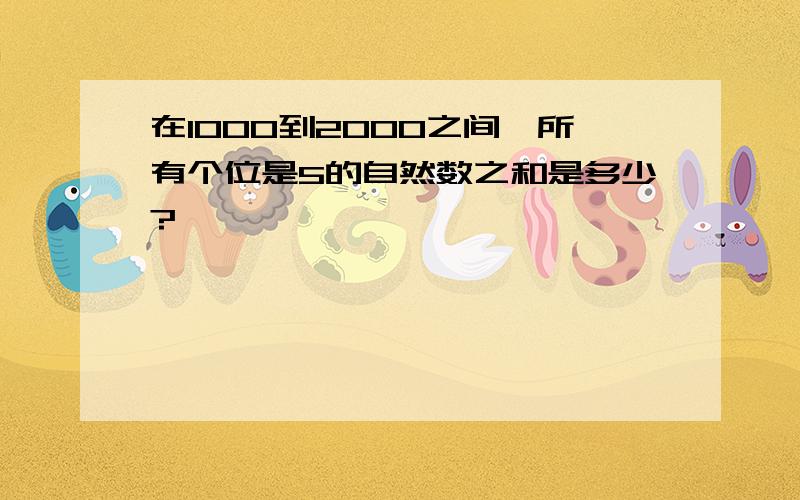 在1000到2000之间，所有个位是5的自然数之和是多少？